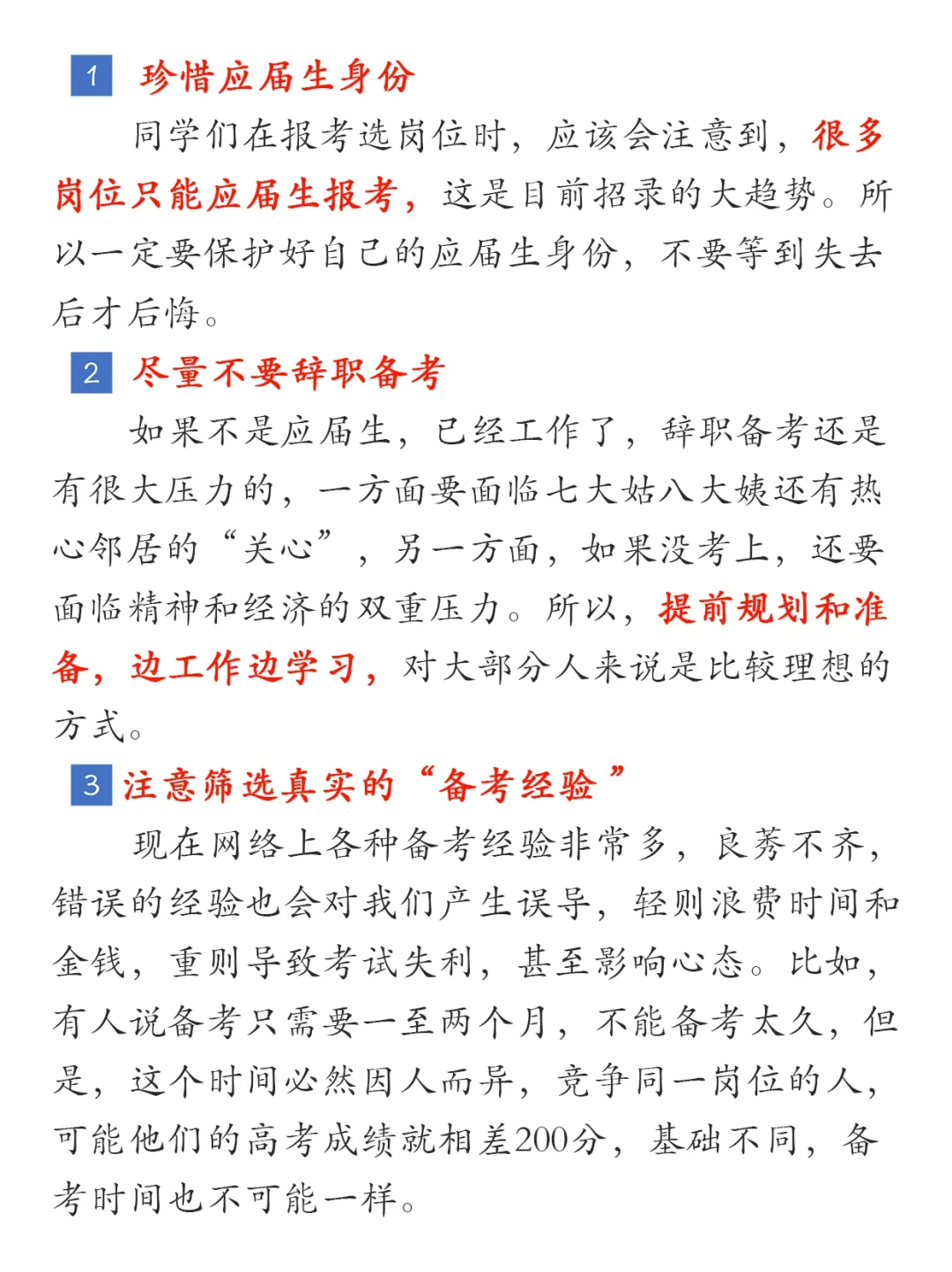 1 珍惜应届生身份

同学们在报考选岗位时，应该会注意到，很多岗位只能应届生报考，这是目前招录的大趋势。所以一定要保护好自己的应届生身份，不要等到失去后才后悔。

2 尽量不要辞职备考

如果不是应届生，已经工作了，辞职备考还是有很大压力的，一方面要面临七大姑八大姨还有热心邻居的“关心”，另一方面，如果没考上，还要面临精神和经济的双重压力。所以，提前规划和准备，边工作边学习，对大部分人来说是比较理想的方式。

3 注意筛选真实的“备考经验”

现在网络上各种备考经验非常多，良莠不齐，错误的经验也会对我们产生误导，轻则浪费时间和金钱，重则导致考试失利，甚至影响心态。比如，有人说备考只需要一至两个月，不能备考太久，但是，这个时间必然因人而异，竞争同一岗位的人，可能他们的高考成绩就相差200分，基础不同，备考时间也不可能一样。